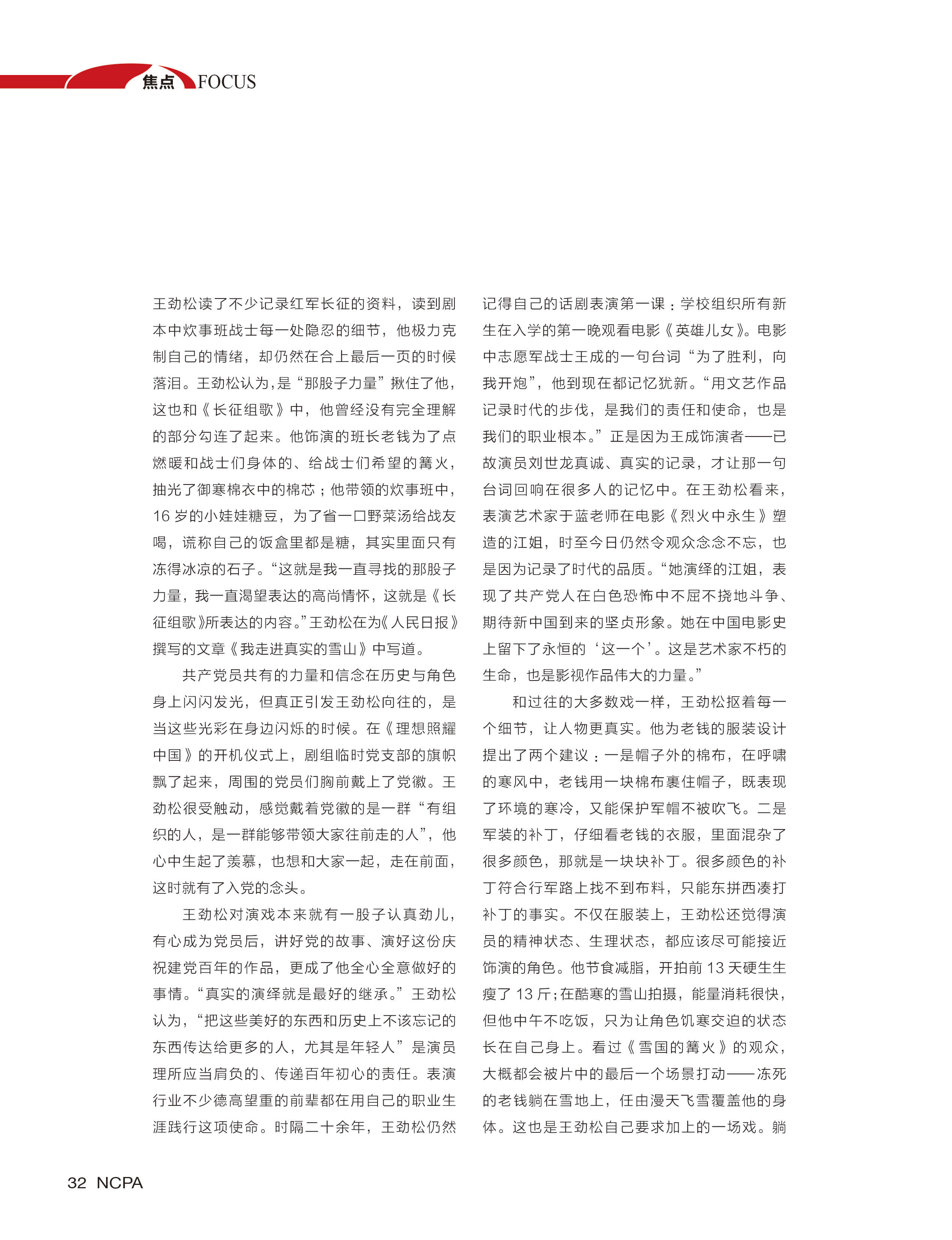 焦点 FOCUS

王劲松读了不少记录红军长征的资料，读到剧本中炊事班战士每一处隐忍的细节，他极力克制自己的情绪，却仍然在合上最后一页的时候落泪。王劲松认为，是“那股子力量”揪住了他，这也和《长征组歌》中，他曾经没有完全理解的部分勾连了起来。他饰演的班长老钱为了点燃暖和战士们身体的、给战士们希望的篝火，抽光了御寒棉衣中的棉芯；他带领的炊事班中，16 岁的小娃娃糖豆，为了省一口野菜汤给战友喝，谎称自己的饭盒里都是糖，其实里面只有冻得冰凉的石子。“这就是我一直寻找的那股子力量，我一直渴望表达的高尚情怀，这就是《长征组歌》所表达的内容。”王劲松在为《人民日报》撰写的文章《我走进真实的雪山》中写道。

共产党员共有的力量和信念在历史与角色身上闪闪发光，但真正引发王劲松向往的，是当这些光彩在身边闪烁的时候。在《理想照耀中国》的开机仪式上，剧组临时党支部的旗帜飘了起来，周围的党员们胸前戴上了党徽。王劲松很受触动，感觉戴着党徽的是一群“有组织的人，是一群能够带领大家往前走的人”，他心中生起了羡慕，也想和大家一起，走在前面，这时就有了入党的念头。

王劲松对演戏本来就有一股子认真劲儿，有心成为党员后，讲好党的故事、演好这份庆祝建党百年的作品，更成了他全心全意做好的事情。“真实的演绎就是最好的继承。”王劲松认为，“把这些美好的东西和历史上不该忘记的东西传达给更多的人，尤其是年轻人”是演员理所应当肩负的、传递百年初心的责任。表演行业不少德高望重的前辈都在用自己的职业生涯践行这项使命。时隔二十余年，王劲松仍然记得自己的话剧表演第一课：学校组织所有新生在入学的第一晚观看电影《英雄儿女》。电影中志愿军战士王成的一句台词“为了胜利，向我开炮”，他到现在都记忆犹新。“用文艺作品记录时代的步伐，是我们的责任和使命，也是我们的职业根本。”正是因为王成饰演者——已故演员刘世龙真诚、真实的记录，才让那一句台词回响在很多人的记忆中。在王劲松看来，表演艺术家于蓝老师在电影《烈火中永生》塑造的江姐，时至今日仍然令观众念念不忘，也是因为记录了时代的品质。“她演绎的江姐，表现了共产党人在白色恐怖中不屈不挠地斗争、期待新中国到来的坚贞形象。她在中国电影史上留下了永恒的‘这一个’。这是艺术家不朽的生命，也是影视作品伟大的力量。”

和过往的大多数戏一样，王劲松抠着每一个细节，让人物更真实。他为老钱的服装设计提出了两个建议：一是帽子外的棉布，在呼啸的寒风中，老钱用一块棉布裹住帽子，既表现了环境的寒冷，又能保护军帽不被吹飞。二是军装的补丁，仔细看老钱的衣服，里面混杂了很多颜色，那就是一块块补丁。很多颜色的补丁符合行军路上找不到布料，只能东拼西凑打补丁的事实。不仅在服装上，王劲松还觉得演员的精神状态、生理状态，都应该尽可能接近饰演的角色。他节食减脂，开拍前 13 天硬生生瘦了 13 斤；在酷寒的雪山拍摄，能量消耗很快，但他中午不吃饭，只为让角色饥寒交迫的状态长在自己身上。看过《雪国的篝火》的观众，大概都会被片中的最后一个场景打动——冻死的老钱躺在雪地上，任由漫天飞雪覆盖他的身体。这也是王劲松自己要求加上的一场戏。躺

32 NCPA